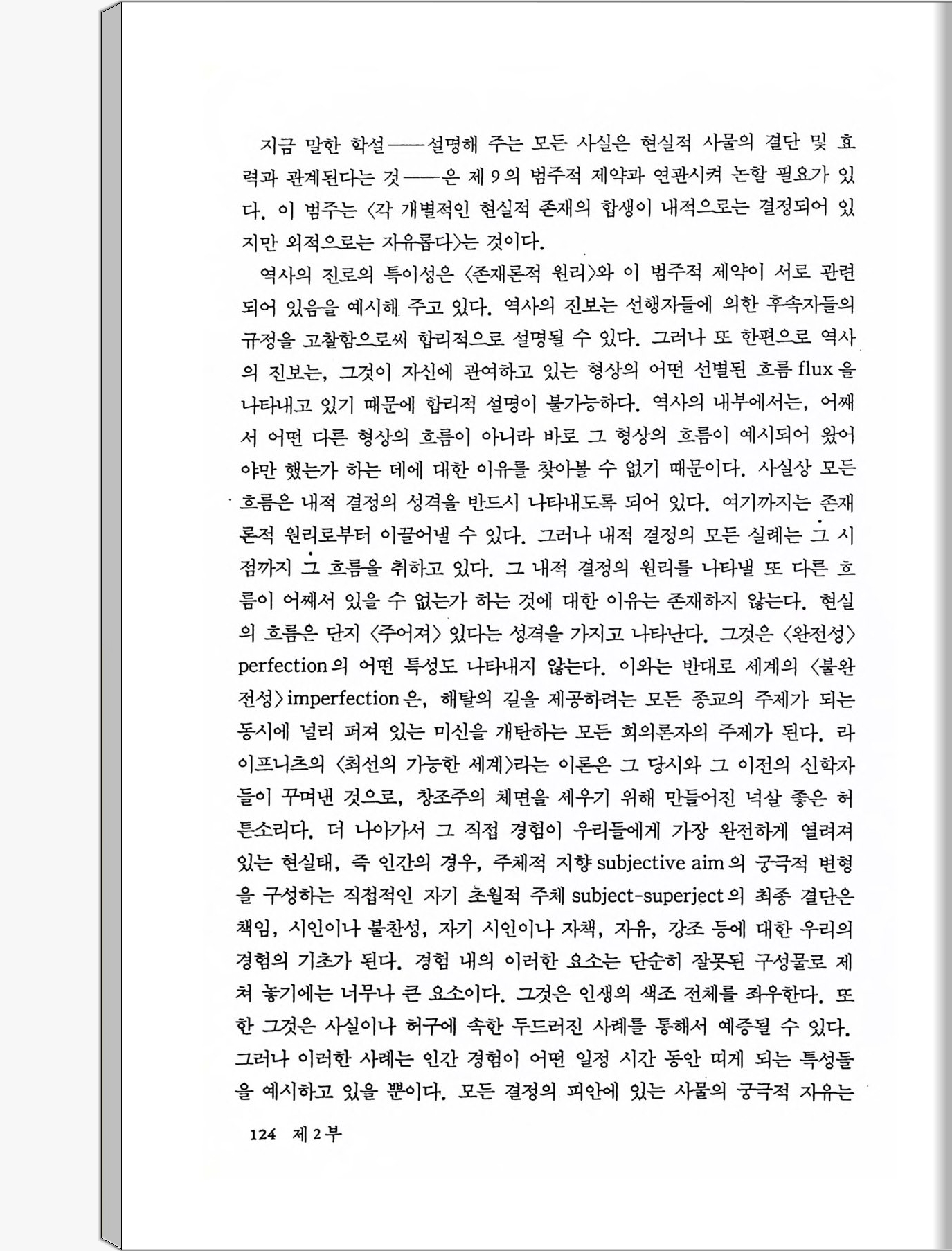 지금 말한 학설——설명해 주는 모든 사실은 현실적 사물의 결단 및 효력과 관계된다는 것——은 제 9 의 범주적 제약과 연관시켜 논할 필요가 있다. 이 범주는 〈각 개별적인 현실적 존재의 합생이 내적으로는 결정되어 있지만 외적으로는 자유롭다〉는 것이다.

역사의 진로의 특이성은 〈존재론적 원리〉와 이 범주적 제약이 서로 관련되어 있음을 예시해 주고 있다. 역사의 진보는 선행자들에 의한 후속자들의 규정을 고찰함으로써 합리적으로 설명될 수 있다. 그러나 또 한편으로 역사의 진보는, 그것이 자신에 관여하고 있는 형상의 어떤 선별된 흐름 flux 을 나타내고 있기 때문에 합리적 설명이 불가능하다. 역사의 내부에서는, 어째서 어떤 다른 형상의 흐름이 아니라 바로 그 형상의 흐름이 예시되어 왔어야만 했는가 하는 데에 대한 이유를 찾아볼 수 없기 때문이다. 사실상 모든 흐름은 내적 결정의 성격을 반드시 나타내도록 되어 있다. 여기까지는 존재론적 원리로부터 이끌어낼 수 있다. 그러나 내적 결정의 모든 실례는 그 시점까지 그 흐름을 취하고 있다. 그 내적 결정의 원리를 나타낼 또 다른 흐름이 어째서 있을 수 없는가 하는 것에 대한 이유는 존재하지 않는다. 현실의 흐름은 단지 〈주어져〉 있다는 성격을 가지고 나타난다. 그것은 〈완전성〉 perfection 의 어떤 특성도 나타내지 않는다. 이와는 반대로 세계의 〈불완전성〉 imperfection 은, 해탈의 길을 제공하려는 모든 종교의 주제가 되는 동시에 널리 퍼져 있는 미신을 개탄하는 모든 회의론자의 주제가 된다. 라이프니츠의 〈최선의 가능한 세계〉라는 이론은 그 당시와 그 이전의 신학자들이 꾸며낸 것으로, 창조주의 체면을 세우기 위해 만들어진 넉살 좋은 허튼소리다. 더 나아가서 그 직접 경험이 우리들에게 가장 완전하게 열려져 있는 현실태, 즉 인간의 경우, 주체적 지향 subjective aim 의 궁극적 변형을 구성하는 직접적인 자기 초월적 주체 subject-superject 의 최종 결단은 책임, 시인이나 불찬성, 자기 시인이나 자책, 자유, 강조 등에 대한 우리의 경험의 기초가 된다. 경험 내의 이러한 요소는 단순히 잘못된 구성물로 제쳐 놓기에는 너무나 큰 요소이다. 그것은 인생의 색조 전체를 좌우한다. 또한 그것은 사실이나 허구에 속한 두드러진 사례를 통해서 예증될 수 있다. 그러나 이러한 사례는 인간 경험이 어떤 일정 시간 동안 띠게 되는 특성들을 예시하고 있을 뿐이다. 모든 결정의 피안에 있는 사물의 궁극적 자유는

124 제 2 부